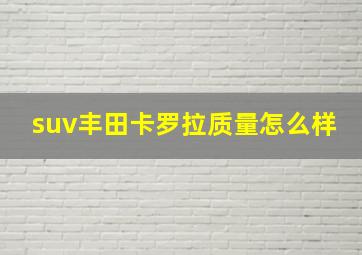 suv丰田卡罗拉质量怎么样